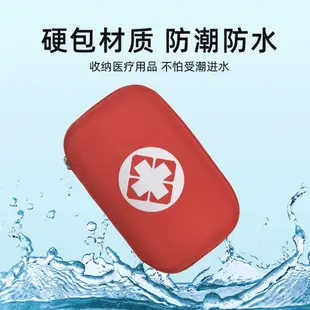 硬包材质 防潮防水

收纳医疗用品 不怕受潮进水